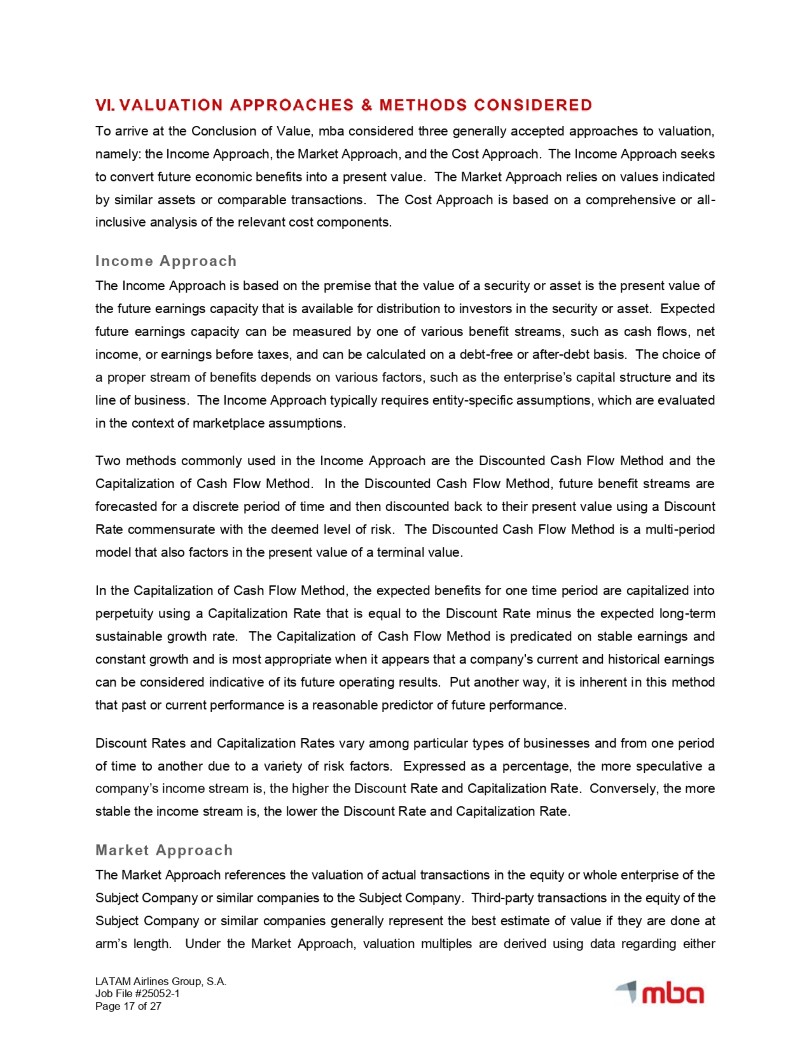 VI. VALUATION APPROACHES & METHODS CONSIDERED

To arrive at the Conclusion of Value, mba considered three generally accepted approaches to valuation, namely: the Income Approach, the Market Approach, and the Cost Approach. The Income Approach seeks to convert future economic benefits into a present value. The Market Approach relies on values indicated by similar assets or comparable transactions. The Cost Approach is based on a comprehensive or all-inclusive analysis of the relevant cost components.

Income Approach

The Income Approach is based on the premise that the value of a security or asset is the present value of the future earnings capacity that is available for distribution to investors in the security or asset. Expected future earnings capacity can be measured by one of various benefit streams, such as cash flows, net income, or earnings before taxes, and can be calculated on a debt-free or after-debt basis. The choice of a proper stream of benefits depends on various factors, such as the enterprise's capital structure and its line of business. The Income Approach typically requires entity-specific assumptions, which are evaluated in the context of marketplace assumptions.

Two methods commonly used in the Income Approach are the Discounted Cash Flow Method and the Capitalization of Cash Flow Method. In the Discounted Cash Flow Method, future benefit streams are forecasted for a discrete period of time and then discounted back to their present value using a Discount Rate commensurate with the deemed level of risk. The Discounted Cash Flow Method is a multi-period model that also factors in the present value of a terminal value.

In the Capitalization of Cash Flow Method, the expected benefits for one time period are capitalized into perpetuity using a Capitalization Rate that is equal to the Discount Rate minus the expected long-term sustainable growth rate. The Capitalization of Cash Flow Method is predicated on stable earnings and constant growth and is most appropriate when it appears that a company's current and historical earnings can be considered indicative of its future operating results. Put another way, it is inherent in this method that past or current performance is a reasonable predictor of future performance.

Discount Rates and Capitalization Rates vary among particular types of businesses and from one period of time to another due to a variety of risk factors. Expressed as a percentage, the more speculative a company's income stream is, the higher the Discount Rate and Capitalization Rate. Conversely, the more stable the income stream is, the lower the Discount Rate and Capitalization Rate.

Market Approach

The Market Approach references the valuation of actual transactions in the equity or whole enterprise of the Subject Company or similar companies to the Subject Company. Third-party transactions in the equity of the Subject Company or similar companies generally represent the best estimate of value if they are done at arm's length. Under the Market Approach, valuation multiples are derived using data regarding either

LATAM Airlines Group, S.A.
Job File #25052-1
Page 17 of 27

mba